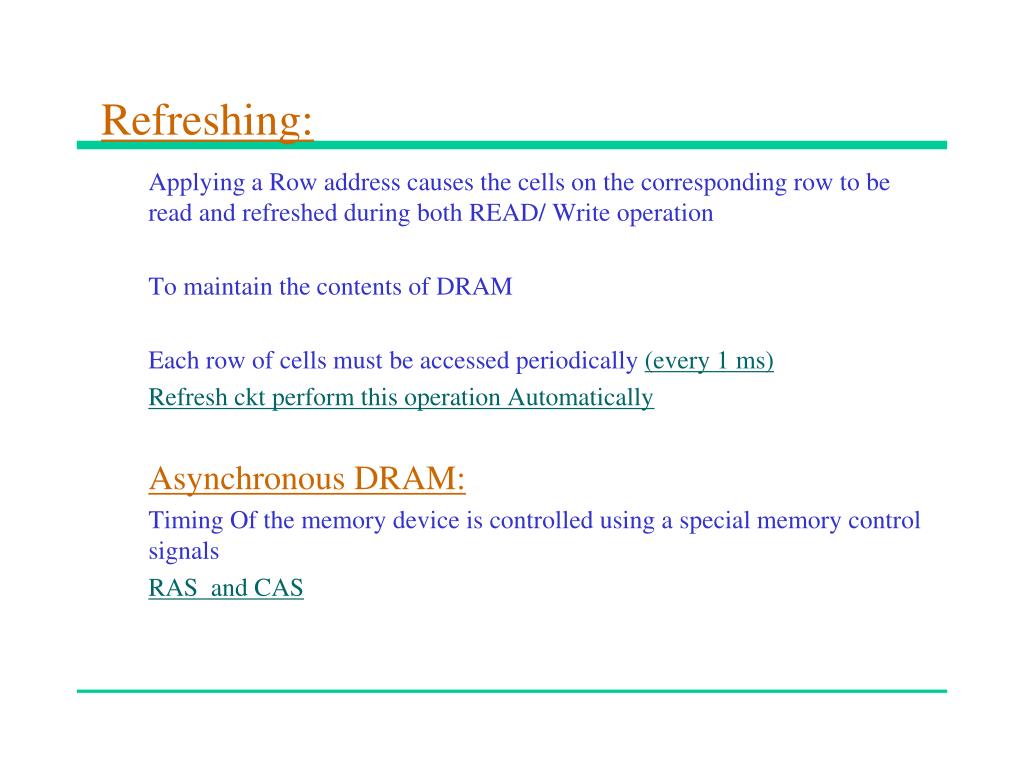 Refreshing:

Applying a Row address causes the cells on the corresponding row to be read and refreshed during both READ/ Write operation

To maintain the contents of DRAM

Each row of cells must be accessed periodically (every 1 ms)
Refresh ckt perform this operation Automatically

Asynchronous DRAM:
Timing Of the memory device is controlled using a special memory control signals
RAS and CAS